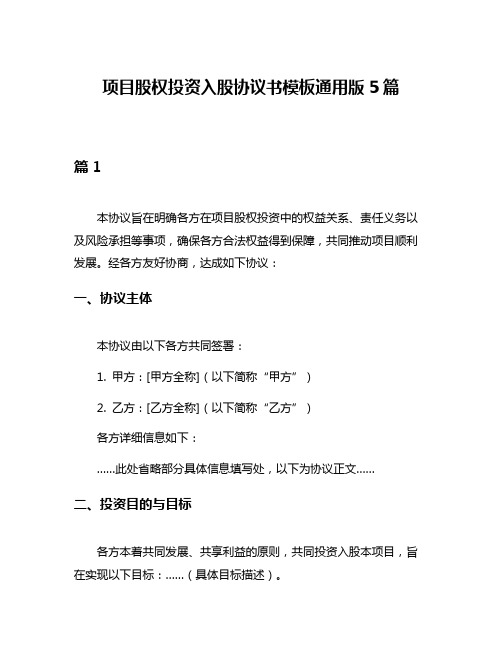 项目股权投资入股协议书模板通用版 5 篇

篇 1

本协议旨在明确各方在项目股权投资中的权益关系、责任义务以及风险承担等事项，确保各方合法权益得到保障，共同推动项目顺利发展。经各方友好协商，达成如下协议：

一、协议主体

本协议由以下各方共同签署：

1. 甲方：[甲方全称]（以下简称“甲方”）

2. 乙方：[乙方全称]（以下简称“乙方”）

各方详细信息如下：

……此处省略部分具体信息填写处，以下为协议正文……

二、投资目的与目标

各方本着共同发展、共享利益的原则，共同投资入股本项目，旨在实现以下目标：……（具体目标描述）。